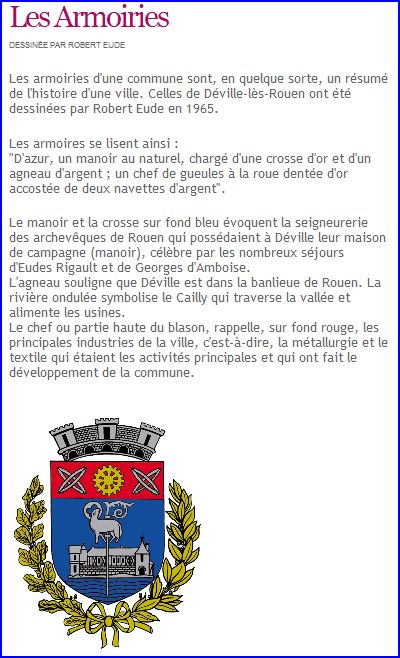 Les Armoiries

DESSINÉE PAR ROBERT EUDE

Les armoiries d'une commune sont, en quelque sorte, un résumé de l'histoire d'une ville. Celles de Déville-lès-Rouen ont été dessinées par Robert Eude en 1965.

Les armoires se lisent ainsi :
"D'azur, un manoir au naturel, chargé d'une crosse d'or et d'un agneau d'argent ; un chef de gueules à la roue dentée d'or accostée de deux navettes d'argent".

Le manoir et la crosse sur fond bleu évoquent la seigneurerie des archevêques de Rouen qui possédaient à Déville leur maison de campagne (manoir), célèbre par les nombreux séjours d'Eudes Rigault et de Georges d'Amboise.
L'agneau souligne que Déville est dans la banlieue de Rouen. La rivière ondulée symbolise le Cailly qui traverse la vallée et alimente les usines.
Le chef ou partie haute du blason, rappelle, sur fond rouge, les principales industries de la ville, c'est-à-dire, la métallurgie et le textile qui étaient les activités principales et qui ont fait le développement de la commune.